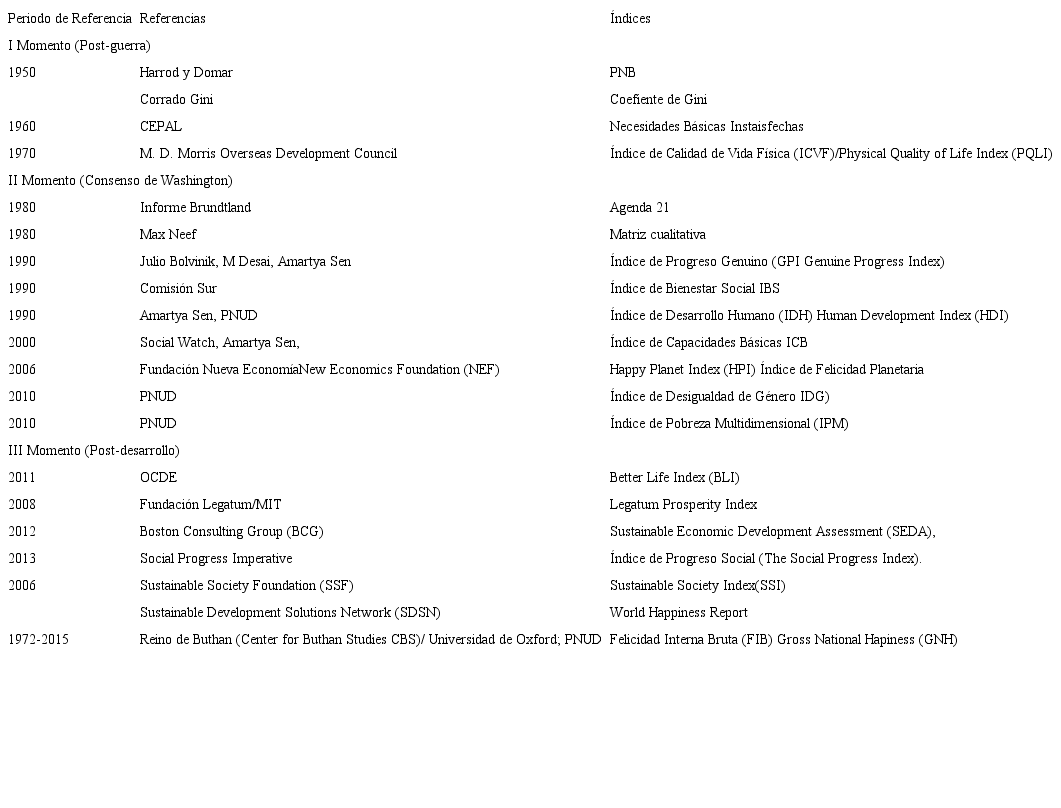 | Periodo de Referencia | Referencias | Índices |
|---|---|---|
| I Momento (Post-guerra) | | |
| 1950 | Harrod y Domar | PNB |
| | Corrado Gini | Coefiente de Gini |
| 1960 | CEPAL | Necesidades Básicas Instaisfechas |
| 1970 | M. D. Morris Overseas Development Council | Índice de Calidad de Vida Física (ICVF)/Physical Quality of Life Index (PQLI) |
| II Momento (Consenso de Washington) | | |
| 1980 | Informe Brundtland | Agenda 21 |
| 1980 | Max Neef | Matriz cualitativa |
| 1990 | Julio Bolvinik, M Desai, Amartya Sen | Índice de Progreso Genuino (GPI Genuine Progress Index) |
| 1990 | Comisión Sur | Índice de Bienestar Social IBS |
| 1990 | Amartya Sen, PNUD | Índice de Desarrollo Humano (IDH) Human Development Index (HDI) |
| 2000 | Social Watch, Amartya Sen, | Índice de Capacidades Básicas ICB |
| 2006 | Fundación Nueva EconomíaNew Economics Foundation (NEF) | Happy Planet Index (HPI) Índice de Felicidad Planetaria |
| 2010 | PNUD | Índice de Desigualdad de Género IDG) |
| 2010 | PNUD | Índice de Pobreza Multidimensional (IPM) |
| III Momento (Post-desarrollo) | | |
| 2011 | OCDE | Better Life Index (BLI) |
| 2008 | Fundación Legatum/MIT | Legatum Prosperity Index |
| 2012 | Boston Consulting Group (BCG) | Sustainable Economic Development Assessment (SEDA), |
| 2013 | Social Progress Imperative | Índice de Progreso Social (The Social Progress Index). |
| 2006 | Sustainable Society Foundation (SSF) | Sustainable Society Index(SSI) |
| | Sustainable Development Solutions Network (SDSN) | World Happiness Report |
| 1972-2015 | Reino de Buthan (Center for Buthan Studies CBS)/ Universidad de Oxford; PNUD | Felicidad Interna Bruta (FIB) Gross National Hapiness (GNH) |